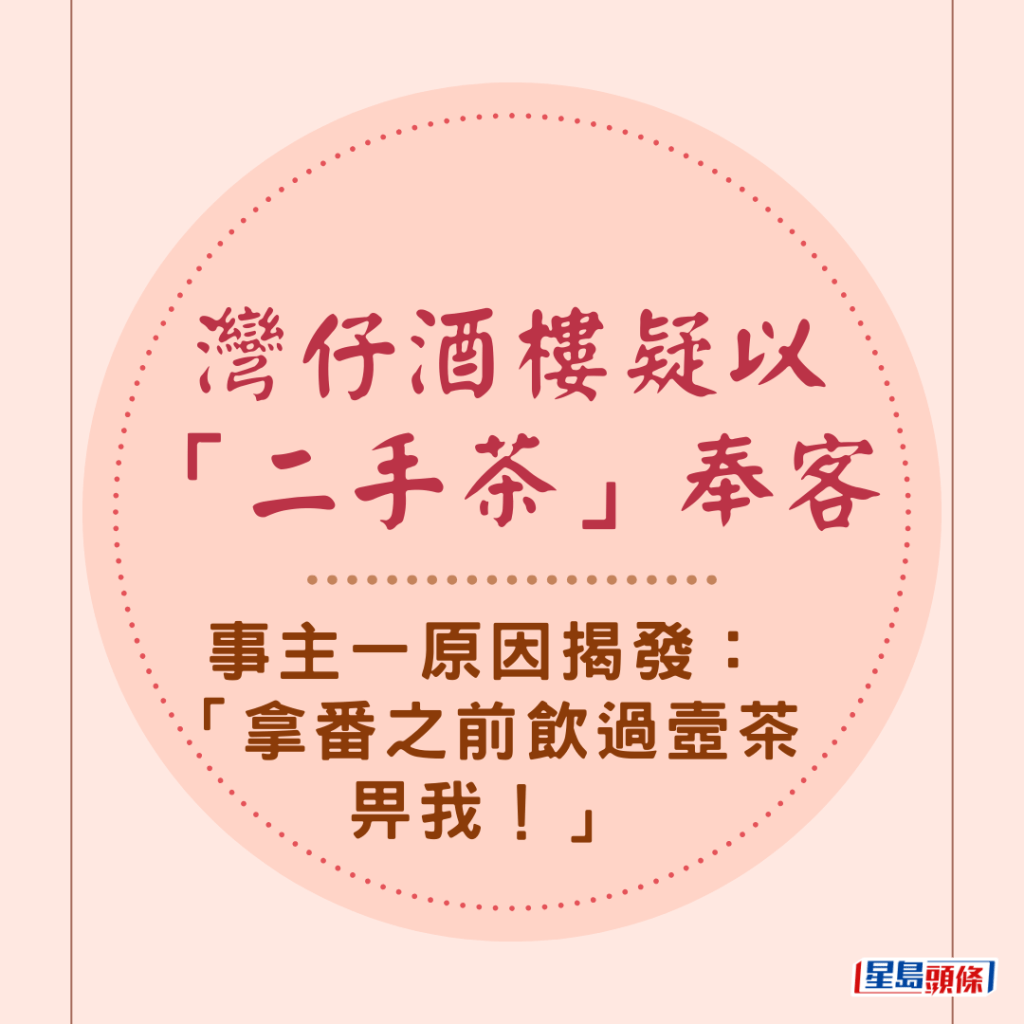 灣仔酒樓疑以「二手茶」奉客

事主一原因揭發：「拿番之前飲過壺茶畀我！」

星島頭條